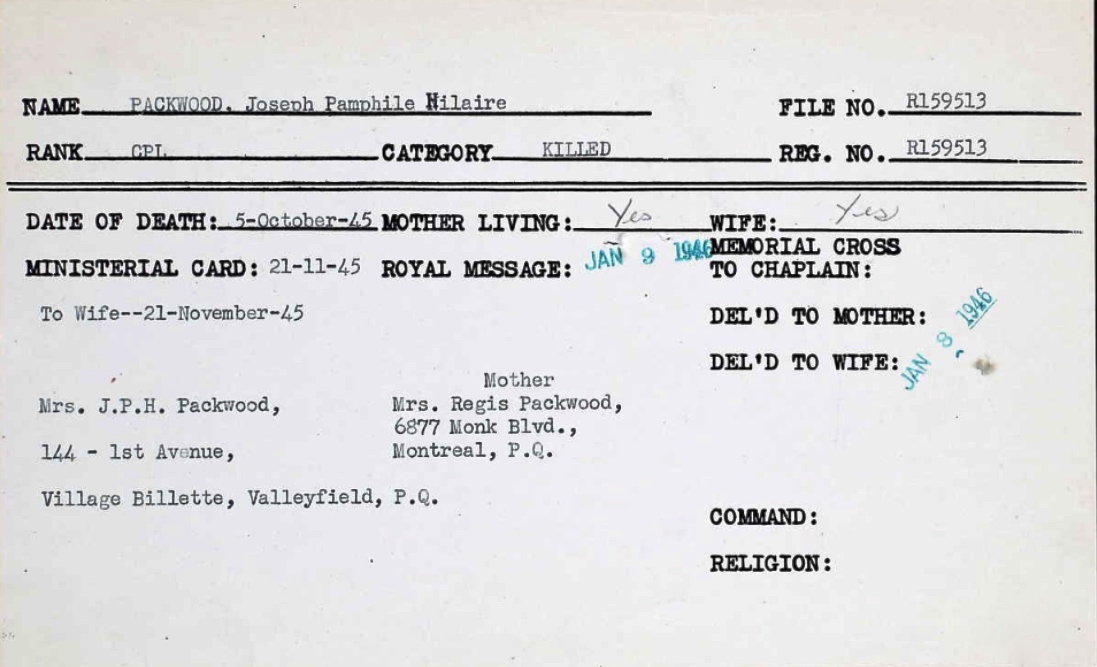 NAME PACKWOOD, Joseph Pamphile Hilaire FILE NO. R159513

RANK CPL CATEGORY KILLED REG. NO. R159513

DATE OF DEATH: 5-October-45 MOTHER LIVING: Yes WIFE: Yes

MINISTERIAL CARD: 21-11-45 ROYAL MESSAGE: JAN 9 1946 MEMORIAL CROSS TO CHAPLAIN:

To Wife--21-November-45

DEL'D TO MOTHER: JAN 8 1946

DEL'D TO WIFE:

Mrs. J.P.H. Packwood,

144 - 1st Avenue,

Village Billette, Valleyfield, P.Q.

Mother
Mrs. Regis Packwood,
6877 Monk Blvd.,
Montreal, P.Q.

COMMAND:

RELIGION: